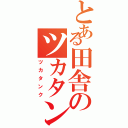 とある田舎のツカタン
ツカタンク